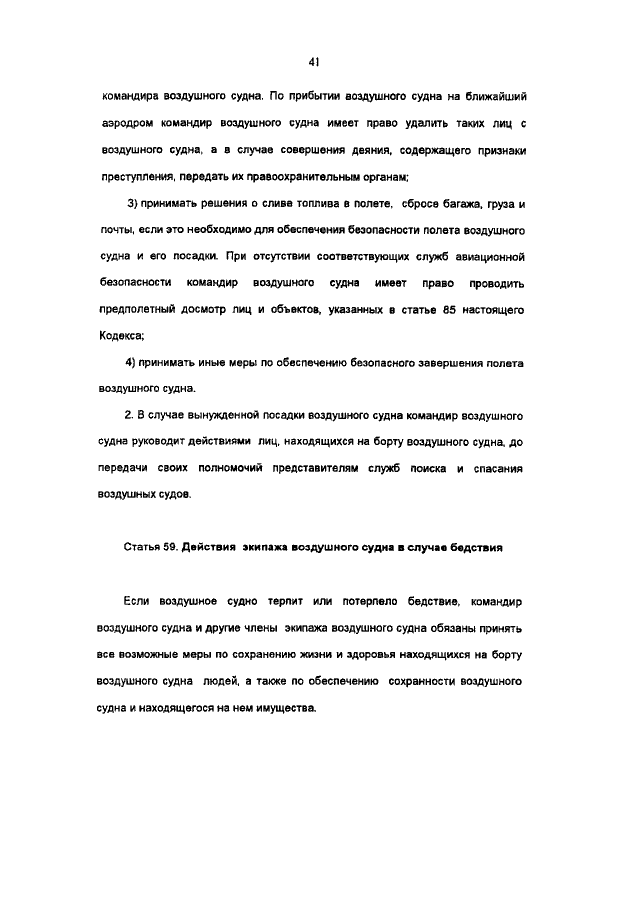 41

командира воздушного судна. По прибытии воздушного судна на ближайший аэродром командир воздушного судна имеет право удалить таких лиц с воздушного судна, а в случае совершения деяния, содержащего признаки преступления, передать их правоохранительным органам;

3) принимать решения о сливе топлива в полете, сбросе багажа, груза и почты, если это необходимо для обеспечения безопасности полета воздушного судна и его посадки. При отсутствии соответствующих служб авиационной безопасности командир воздушного судна имеет право проводить предполетный досмотр лиц и объектов, указанных в статье 85 настоящего Кодекса;

4) принимать иные меры по обеспечению безопасного завершения полета воздушного судна.

2. В случае вынужденной посадки воздушного судна командир воздушного судна руководит действиями лиц, находящихся на борту воздушного судна, до передачи своих полномочий представителям служб поиска и спасания воздушных судов.

Статья 59. Действия экипажа воздушного судна в случае бедствия

Если воздушное судно терпит или потерпело бедствие, командир воздушного судна и другие члены экипажа воздушного судна обязаны принять все возможные меры по сохранению жизни и здоровья находящихся на борту воздушного судна людей, а также по обеспечению сохранности воздушного судна и находящегося на нем имущества.